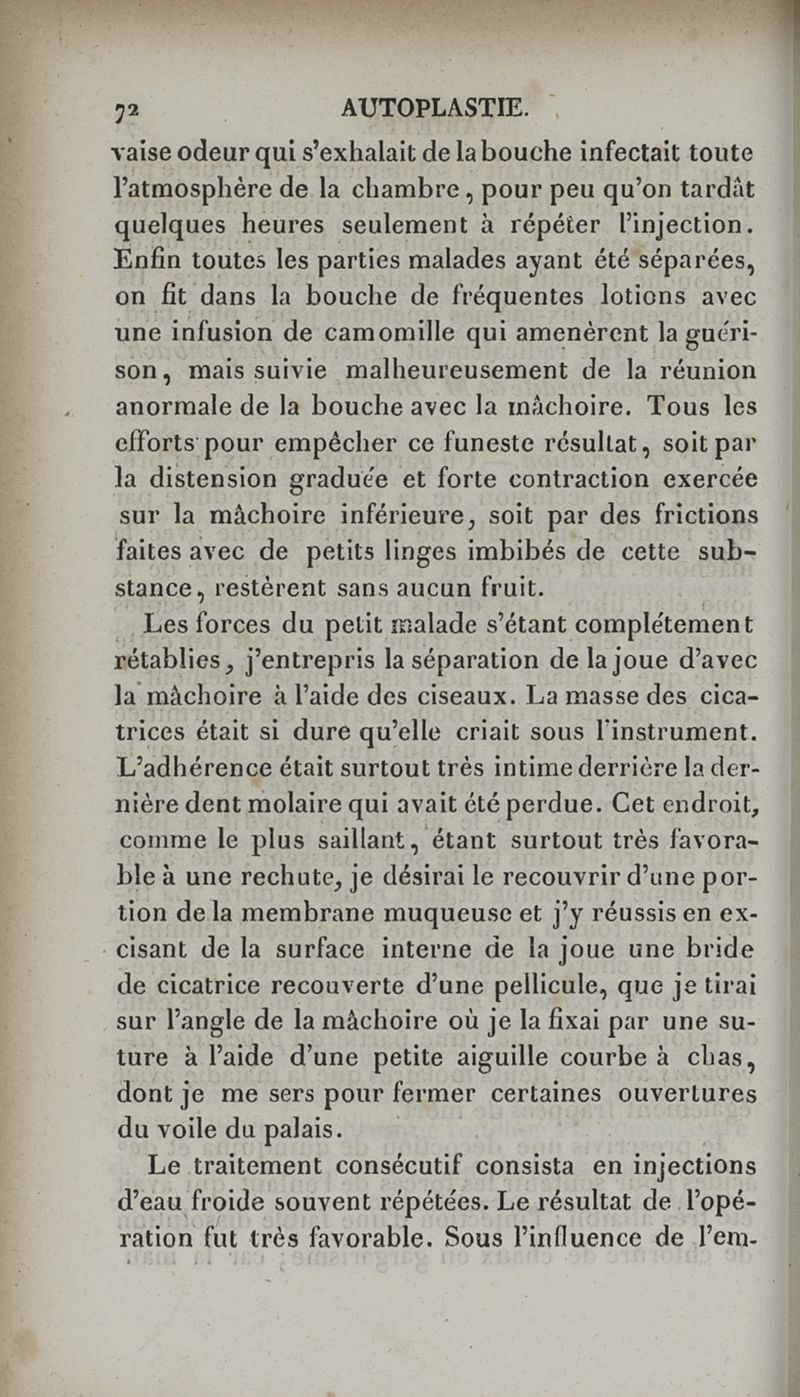 72 AUTOPLASTIE.

vaise odeur qui s'exhalait de la bouche infectait toute l'atmosphère de la chambre, pour peu qu'on tardât quelques heures seulement à répéter l'injection. Enfin toutes les parties malades ayant été séparées, on fit dans la bouche de fréquentes lotions avec une infusion de camomille qui amenèrent la guérison, mais suivie malheureusement de la réunion anormale de la bouche avec la mâchoire. Tous les efforts pour empêcher ce funeste résultat, soit par la distension graduée et forte contraction exercée sur la mâchoire inférieure, soit par des frictions faites avec de petits linges imbibés de cette substance, restèrent sans aucun fruit.

Les forces du petit malade s'étant complétement rétablies, j'entrepris la séparation de la joue d'avec la mâchoire à l'aide des ciseaux. La masse des cicatrices était si dure qu'elle criait sous l'instrument. L'adhérence était surtout très intime derrière la dernière dent molaire qui avait été perdue. Cet endroit, comme le plus saillant, étant surtout très favorable à une rechute, je désirai le recouvrir d'une portion de la membrane muqueuse et j'y réussis en excisant de la surface interne de la joue une bride de cicatrice recouverte d'une pellicule, que je tirai sur l'angle de la mâchoire où je la fixai par une suture à l'aide d'une petite aiguille courbe à chas, dont je me sers pour fermer certaines ouvertures du voile du palais.

Le traitement consécutif consista en injections d'eau froide souvent répétées. Le résultat de l'opération fut très favorable. Sous l'influence de l'em-